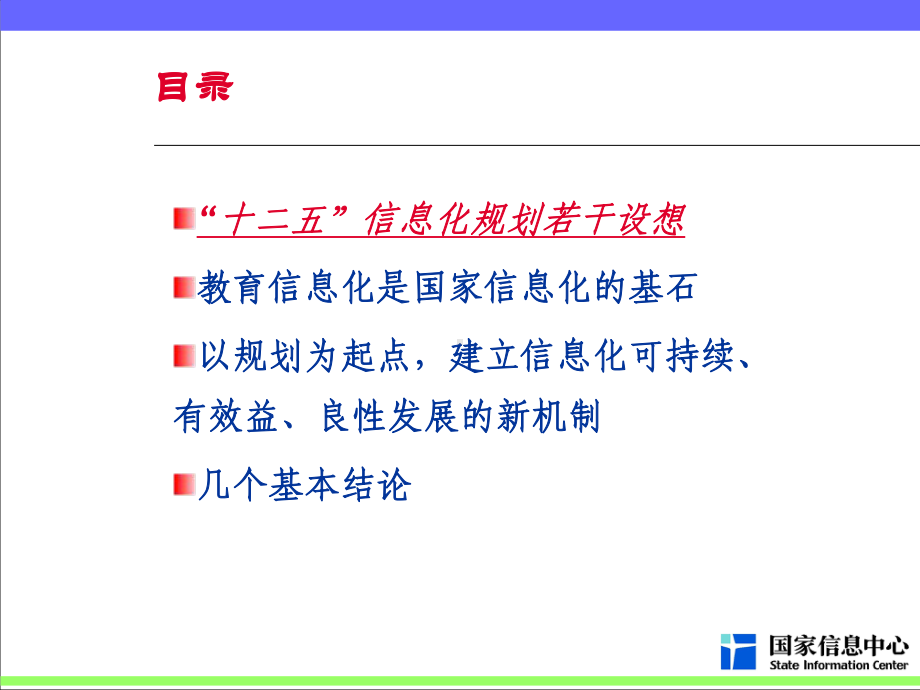 目录

“十二五”信息化规划若干设想

教育信息化是国家信息化的基石

以规划为起点，建立信息化可持续、有效益、良性发展的新机制

几个基本结论

国家信息中心
State Information Center